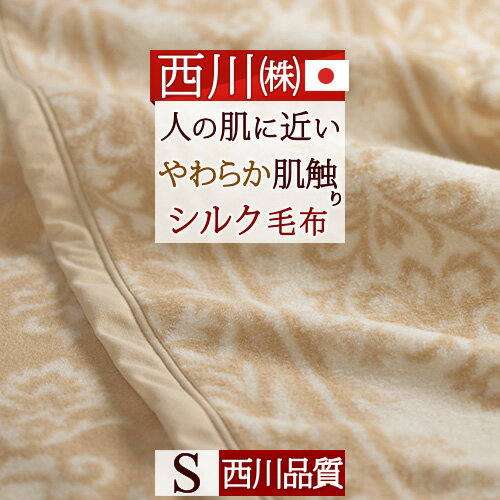 西川㈱

人の肌に近い

やわらか肌触り

シルク毛布

S 西川品質